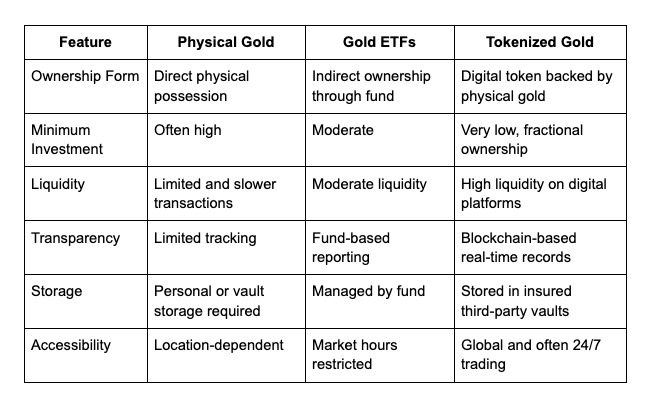 | Feature | Physical Gold | Gold ETFs | Tokenized Gold |
|---|---|---|---|
| Ownership Form | Direct physical possession | Indirect ownership through fund | Digital token backed by physical gold |
| Minimum Investment | Often high | Moderate | Very low, fractional ownership |
| Liquidity | Limited and slower transactions | Moderate liquidity | High liquidity on digital platforms |
| Transparency | Limited tracking | Fund-based reporting | Blockchain-based real-time records |
| Storage | Personal or vault storage required | Managed by fund | Stored in insured third-party vaults |
| Accessibility | Location-dependent | Market hours restricted | Global and often 24/7 trading |